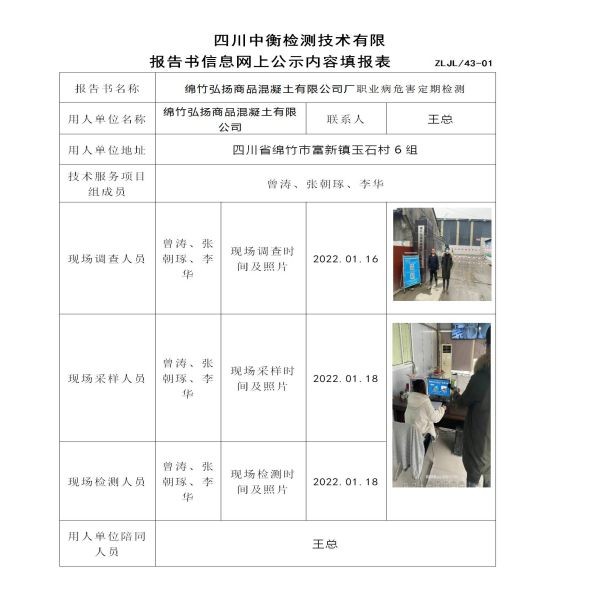 四川中衡检测技术有限

报告书信息网上公示内容填报表　ZLJL/43-01

| 报告书名称 | 绵竹弘扬商品混凝土有限公司厂职业病危害定期检测 | | | |
|---|---|---|---|---|
| 用人单位名称 | 绵竹弘扬商品混凝土有限公司 | | 联系人 | 王总 |
| 用人单位地址 | 四川省绵竹市富新镇玉石村 6 组 | | | |
| 技术服务项目组成员 | 曾涛、张朝琢、李华 | | | |
| 现场调查人员 | 曾涛、张朝琢、李华 | 现场调查时间及照片 | 2022.01.16 | |
| 现场采样人员 | 曾涛、张朝琢、李华 | 现场采样时间及照片 | 2022.01.18 | |
| 现场检测人员 | 曾涛、张朝琢、李华 | 现场检测时间及照片 | 2022.01.18 | |
| 用人单位陪同人员 | 王总 | | | |